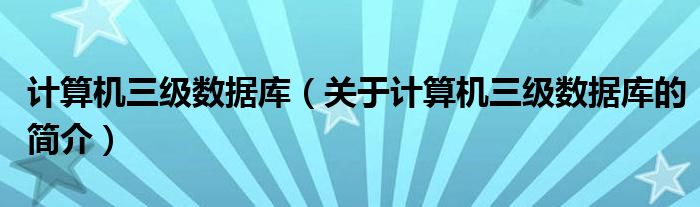 计算机三级数据库（关于计算机三级数据库的简介）